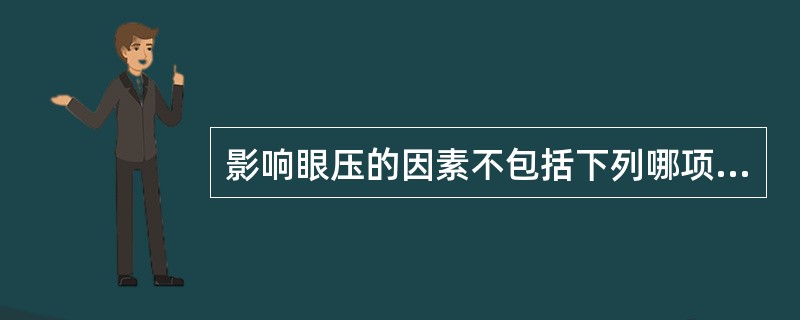 影响眼压的因素不包括下列哪项...